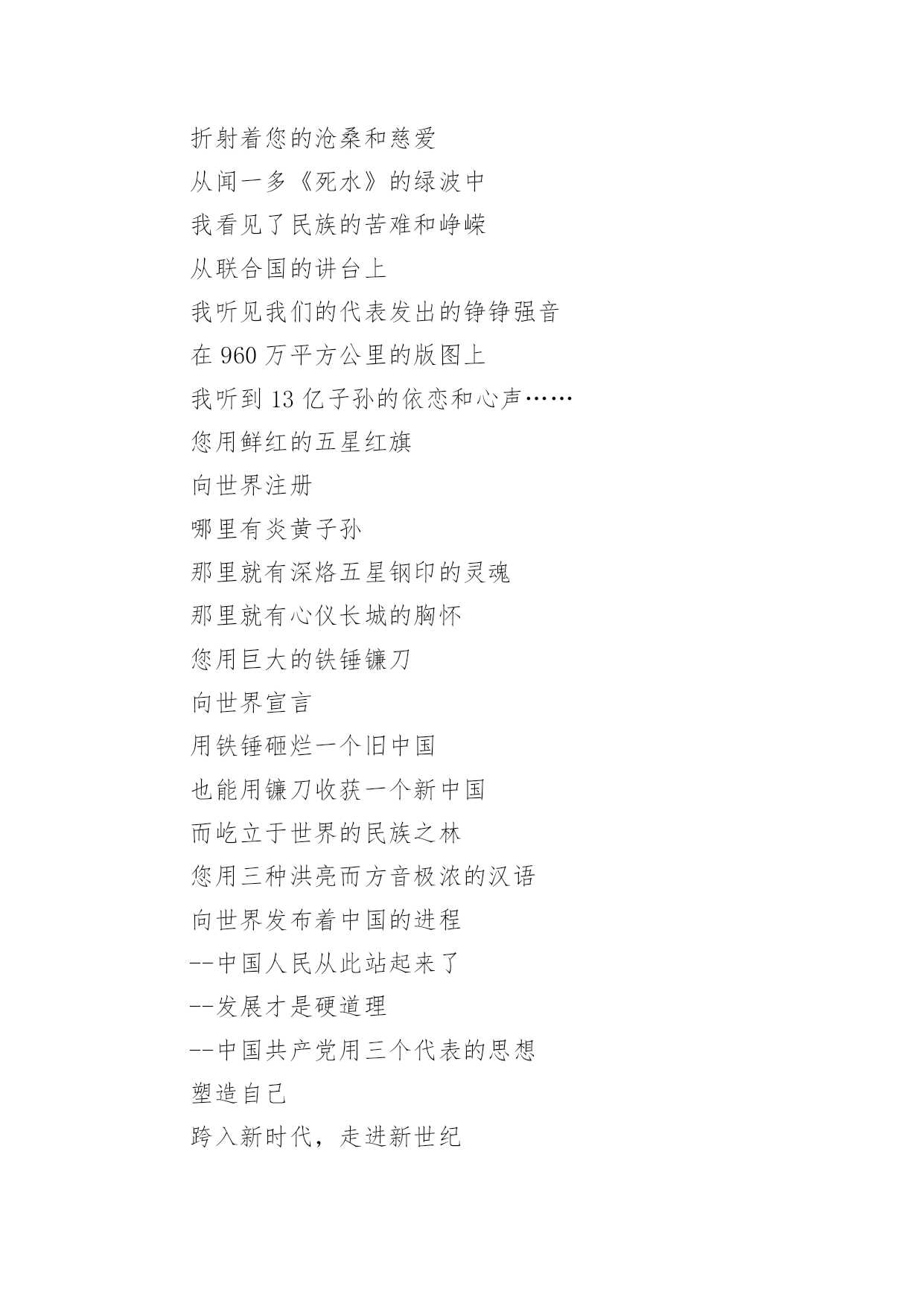 折射着您的沧桑和慈爱
从闻一多《死水》的绿波中
我看见了民族的苦难和峥嵘
从联合国的讲台上
我听见我们的代表发出的铮铮强音
在 960 万平方公里的版图上
我听到 13 亿子孙的依恋和心声……
您用鲜红的五星红旗
向世界注册
哪里有炎黄子孙
那里就有深烙五星钢印的灵魂
那里就有心仪长城的胸怀
您用巨大的铁锤镰刀
向世界宣言
用铁锤砸烂一个旧中国
也能用镰刀收获一个新中国
而屹立于世界的民族之林
您用三种洪亮而方音极浓的汉语
向世界发布着中国的进程
--中国人民从此站起来了
--发展才是硬道理
--中国共产党用三个代表的思想
塑造自己
跨入新时代，走进新世纪